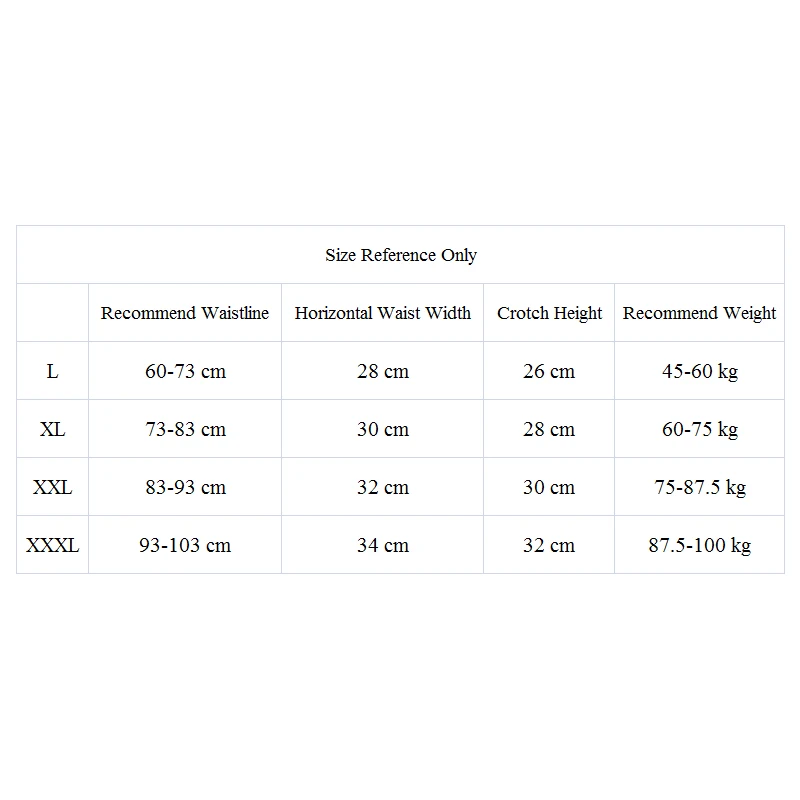 Size Reference Only

| | Recommend Waistline | Horizontal Waist Width | Crotch Height | Recommend Weight |
|---|---|---|---|---|
| L | 60-73 cm | 28 cm | 26 cm | 45-60 kg |
| XL | 73-83 cm | 30 cm | 28 cm | 60-75 kg |
| XXL | 83-93 cm | 32 cm | 30 cm | 75-87.5 kg |
| XXXL | 93-103 cm | 34 cm | 32 cm | 87.5-100 kg |